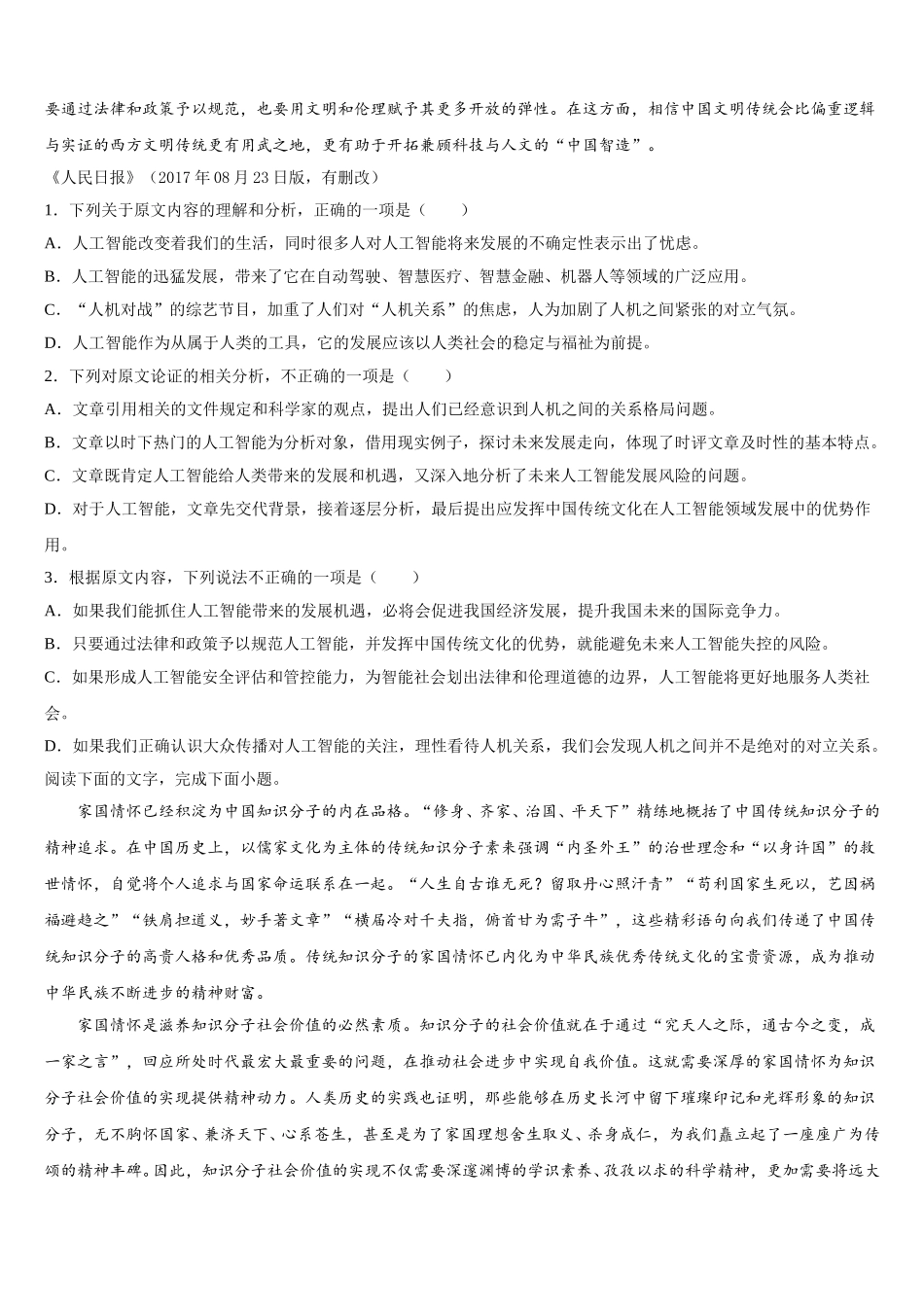 要通过法律和政策予以规范，也要用文明和伦理赋予其更多开放的弹性。在这方面，相信中国文明传统会比偏重逻辑与实证的西方文明传统更有用武之地，更有助于开拓兼顾科技与人文的“中国智造”。

《人民日报》（2017 年 08 月 23 日版，有删改）

1．下列关于原文内容的理解和分析，正确的一项是（　　）

A．人工智能改变着我们的生活，同时很多人对人工智能将来发展的不确定性表示出了忧虑。

B．人工智能的迅猛发展，带来了它在自动驾驶、智慧医疗、智慧金融、机器人等领域的广泛应用。

C．“人机对战”的综艺节目，加重了人们对“人机关系”的焦虑，人为加剧了人机之间紧张的对立气氛。

D．人工智能作为从属于人类的工具，它的发展应该以人类社会的稳定与福祉为前提。

2．下列对原文论证的相关分析，不正确的一项是（　　）

A．文章引用相关的文件规定和科学家的观点，提出人们已经意识到人机之间的关系格局问题。

B．文章以时下热门的人工智能为分析对象，借用现实例子，探讨未来发展走向，体现了时评文章及时性的基本特点。

C．文章既肯定人工智能给人类带来的发展和机遇，又深入地分析了未来人工智能发展风险的问题。

D．对于人工智能，文章先交代背景，接着逐层分析，最后提出应发挥中国传统文化在人工智能领域发展中的优势作用。

3．根据原文内容，下列说法不正确的一项是（　　）

A．如果我们能抓住人工智能带来的发展机遇，必将会促进我国经济发展，提升我国未来的国际竞争力。

B．只要通过法律和政策予以规范人工智能，并发挥中国传统文化的优势，就能避免未来人工智能失控的风险。

C．如果形成人工智能安全评估和管控能力，为智能社会划出法律和伦理道德的边界，人工智能将更好地服务人类社会。

D．如果我们正确认识大众传播对人工智能的关注，理性看待人机关系，我们会发现人机之间并不是绝对的对立关系。

阅读下面的文字，完成下面小题。

家国情怀已经积淀为中国知识分子的内在品格。“修身、齐家、治国、平天下”精练地概括了中国传统知识分子的精神追求。在中国历史上，以儒家文化为主体的传统知识分子素来强调“内圣外王”的治世理念和“以身许国”的救世情怀，自觉将个人追求与国家命运联系在一起。“人生自古谁无死？留取丹心照汗青”“苟利国家生死以，岂因祸福避趋之”“铁肩担道义，妙手著文章”“横眉冷对千夫指，俯首甘为孺子牛”，这些精彩语句向我们传递了中国传统知识分子的高贵人格和优秀品质。传统知识分子的家国情怀已内化为中华民族优秀传统文化的宝贵资源，成为推动中华民族不断进步的精神财富。

家国情怀是滋养知识分子社会价值的必然素质。知识分子的社会价值就在于通过“究天人之际，通古今之变，成一家之言”，回应所处时代最宏大最重要的问题，在推动社会进步中实现自我价值。这就需要深厚的家国情怀为知识分子社会价值的实现提供精神动力。人类历史的实践也证明，那些能够在历史长河中留下璀璨印记和光辉形象的知识分子，无不胸怀国家、兼济天下、心系苍生，甚至是为了家国理想舍生取义、杀身成仁，为我们矗立起了一座座广为传颂的精神丰碑。因此，知识分子社会价值的实现不仅需要深邃渊博的学识素养、孜孜以求的科学精神，更加需要将远大